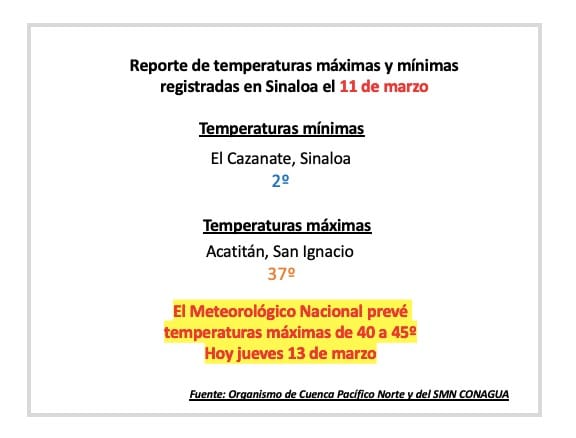 Reporte de temperaturas máximas y mínimas registradas en Sinaloa el 11 de marzo

Temperaturas mínimas

El Cazanate, Sinaloa
2º

Temperaturas máximas

Acatitán, San Ignacio
37º

El Meteorológico Nacional prevé temperaturas máximas de 40 a 45º
Hoy jueves 13 de marzo

Fuente: Organismo de Cuenca Pacífico Norte y del SMN CONAGUA